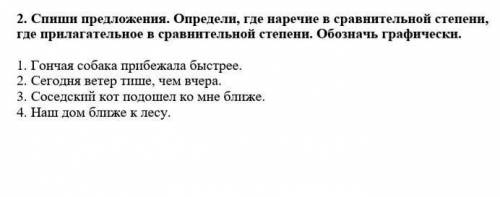 2. Спиши предложения. Определи, где наречие в сравнительной степени, где прилагательное в сравнительной степени. Обозначь графически.

1. Гончая собака прибежала быстрее.
2. Сегодня ветер тише, чем вчера.
3. Соседский кот подошел ко мне ближе.
4. Наш дом ближе к лесу.